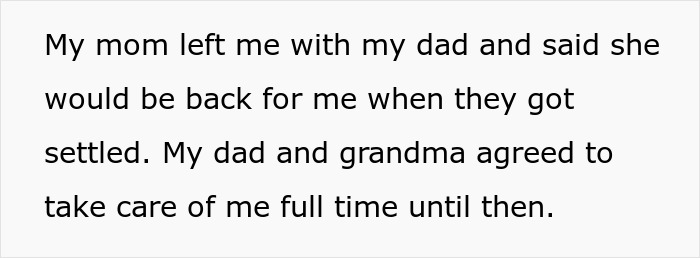 My mom left me with my dad and said she would be back for me when they got settled. My dad and grandma agreed to take care of me full time until then.